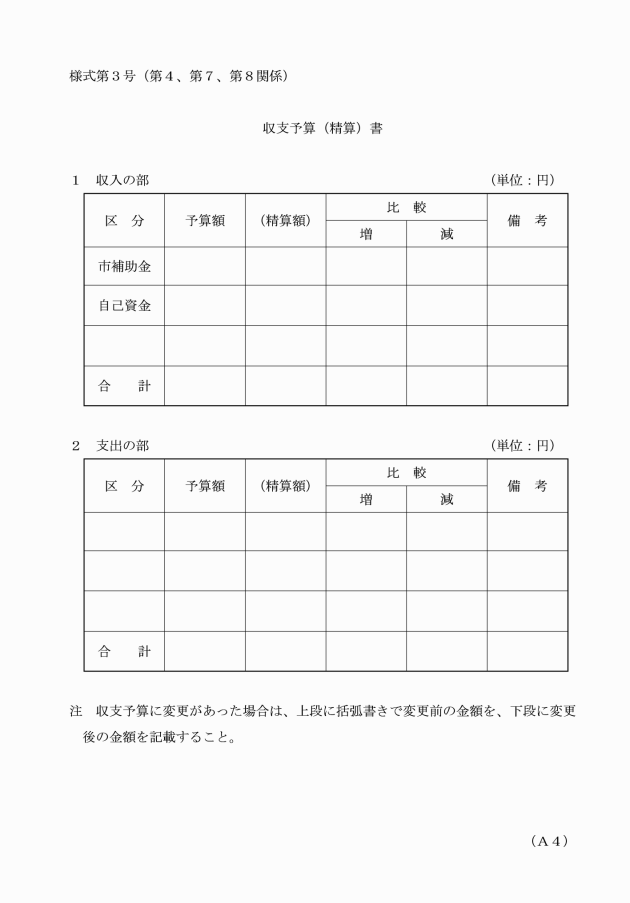 様式第３号（第４、第７、第８関係）

収支予算（精算）書

１　収入の部　（単位：円）

| 区　分 | 予算額 | （精算額） | 比　較 増 | 比　較 減 | 備　考 |
|---|---|---|---|---|---|
| 市補助金 | | | | | |
| 自己資金 | | | | | |
| | | | | | |
| 合　計 | | | | | |

２　支出の部　（単位：円）

| 区　分 | 予算額 | （精算額） | 比　較 増 | 比　較 減 | 備　考 |
|---|---|---|---|---|---|
| | | | | | |
| | | | | | |
| | | | | | |
| 合　計 | | | | | |

注　収支予算に変更があった場合は、上段に括弧書きで変更前の金額を、下段に変更後の金額を記載すること。

（Ａ４）